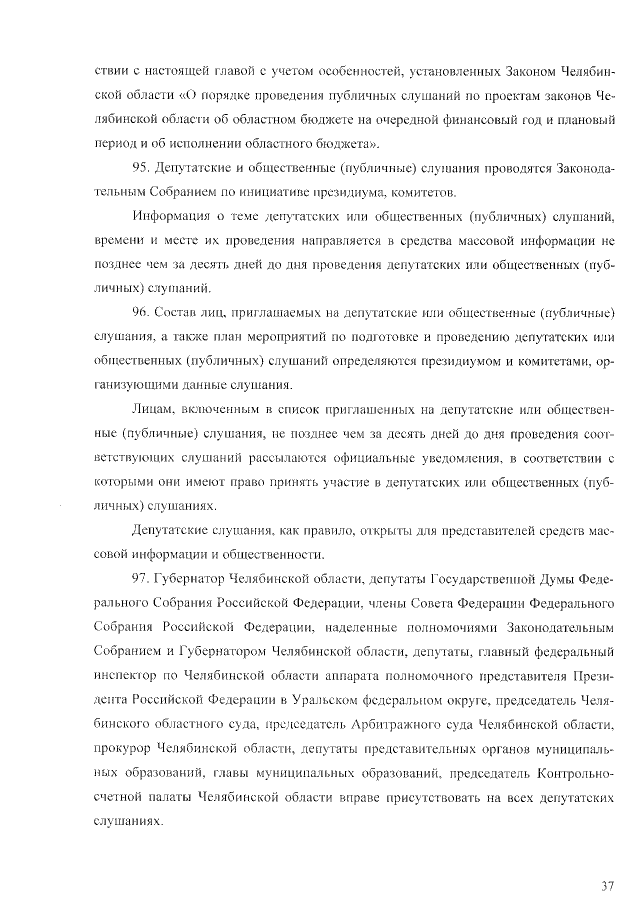 ствии с настоящей главой с учетом особенностей, установленных Законом Челябинской области «О порядке проведения публичных слушаний по проектам законов Челябинской области об областном бюджете на очередной финансовый год и плановый период и об исполнении областного бюджета».

95. Депутатские и общественные (публичные) слушания проводятся Законодательным Собранием по инициативе президиума, комитетов.

Информация о теме депутатских или общественных (публичных) слушаний, времени и месте их проведения направляется в средства массовой информации не позднее чем за десять дней до дня проведения депутатских или общественных (публичных) слушаний.

96. Состав лиц, приглашаемых на депутатские или общественные (публичные) слушания, а также план мероприятий по подготовке и проведению депутатских или общественных (публичных) слушаний определяются президиумом и комитетами, организующими данные слушания.

Лицам, включенным в список приглашенных на депутатские или общественные (публичные) слушания, не позднее чем за десять дней до дня проведения соответствующих слушаний рассылаются официальные уведомления, в соответствии с которыми они имеют право принять участие в депутатских или общественных (публичных) слушаниях.

Депутатские слушания, как правило, открыты для представителей средств массовой информации и общественности.

97. Губернатор Челябинской области, депутаты Государственной Думы Федерального Собрания Российской Федерации, члены Совета Федерации Федерального Собрания Российской Федерации, наделенные полномочиями Законодательным Собранием и Губернатором Челябинской области, депутаты, главный федеральный инспектор по Челябинской области аппарата полномочного представителя Президента Российской Федерации в Уральском федеральном округе, председатель Челябинского областного суда, председатель Арбитражного суда Челябинской области, прокурор Челябинской области, депутаты представительных органов муниципальных образований, главы муниципальных образований, председатель Контрольно-счетной палаты Челябинской области вправе присутствовать на всех депутатских слушаниях.

37